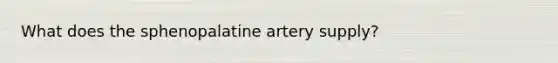 What does the sphenopalatine artery supply?